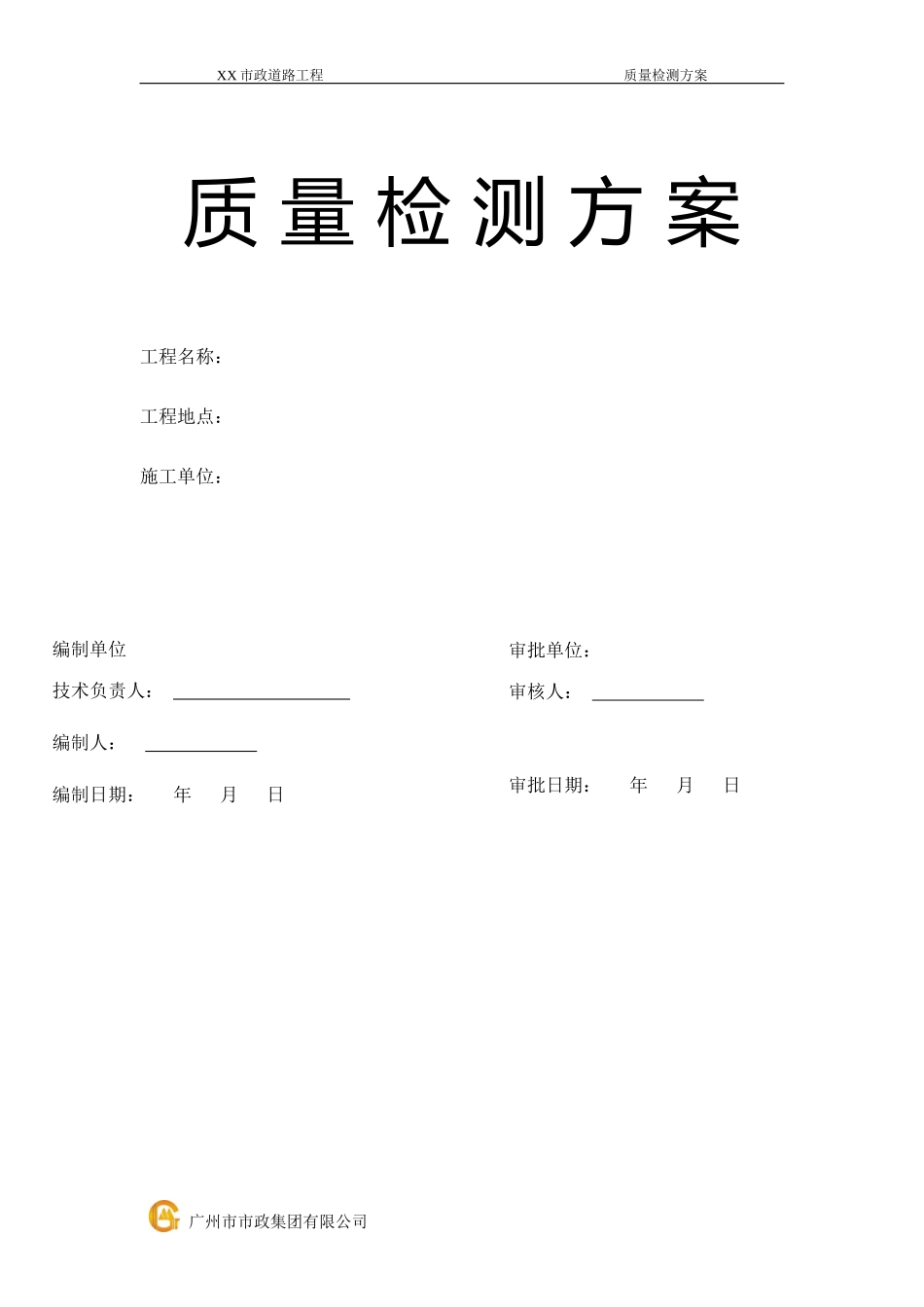 XX 市政道路工程　　　　质量检测方案

质量检测方案

工程名称：

工程地点：

施工单位：

编制单位

技术负责人：

编制人：

编制日期：　年　月　日

审批单位：

审核人：

审批日期：　年　月　日

广州市市政集团有限公司